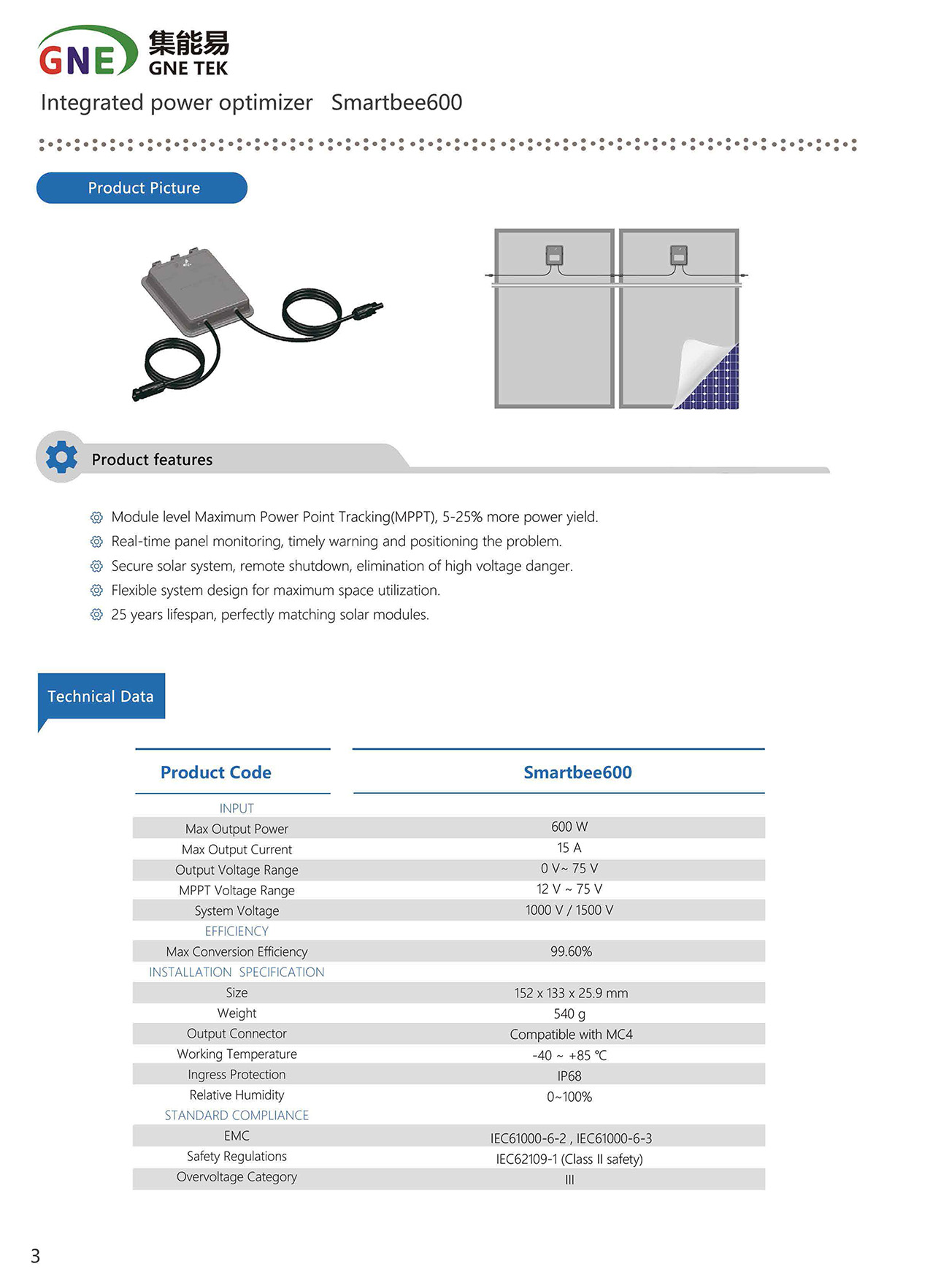 GNE 集能易 GNE TEK

Integrated power optimizer Smartbee600

Product Picture

Product features

Module level Maximum Power Point Tracking(MPPT), 5-25% more power yield.
Real-time panel monitoring, timely warning and positioning the problem.
Secure solar system, remote shutdown, elimination of high voltage danger.
Flexible system design for maximum space utilization.
25 years lifespan, perfectly matching solar modules.

Technical Data

| Product Code | Smartbee600 |
|---|---|
| INPUT | |
| Max Output Power | 600 W |
| Max Output Current | 15 A |
| Output Voltage Range | 0 V~ 75 V |
| MPPT Voltage Range | 12 V ~ 75 V |
| System Voltage | 1000 V / 1500 V |
| EFFICIENCY | |
| Max Conversion Efficiency | 99.60% |
| INSTALLATION SPECIFICATION | |
| Size | 152 x 133 x 25.9 mm |
| Weight | 540 g |
| Output Connector | Compatible with MC4 |
| Working Temperature | -40 ~ +85 ℃ |
| Ingress Protection | IP68 |
| Relative Humidity | 0~100% |
| STANDARD COMPLIANCE | |
| EMC | IEC61000-6-2 , IEC61000-6-3 |
| Safety Regulations | IEC62109-1 (Class II safety) |
| Overvoltage Category | III |

3